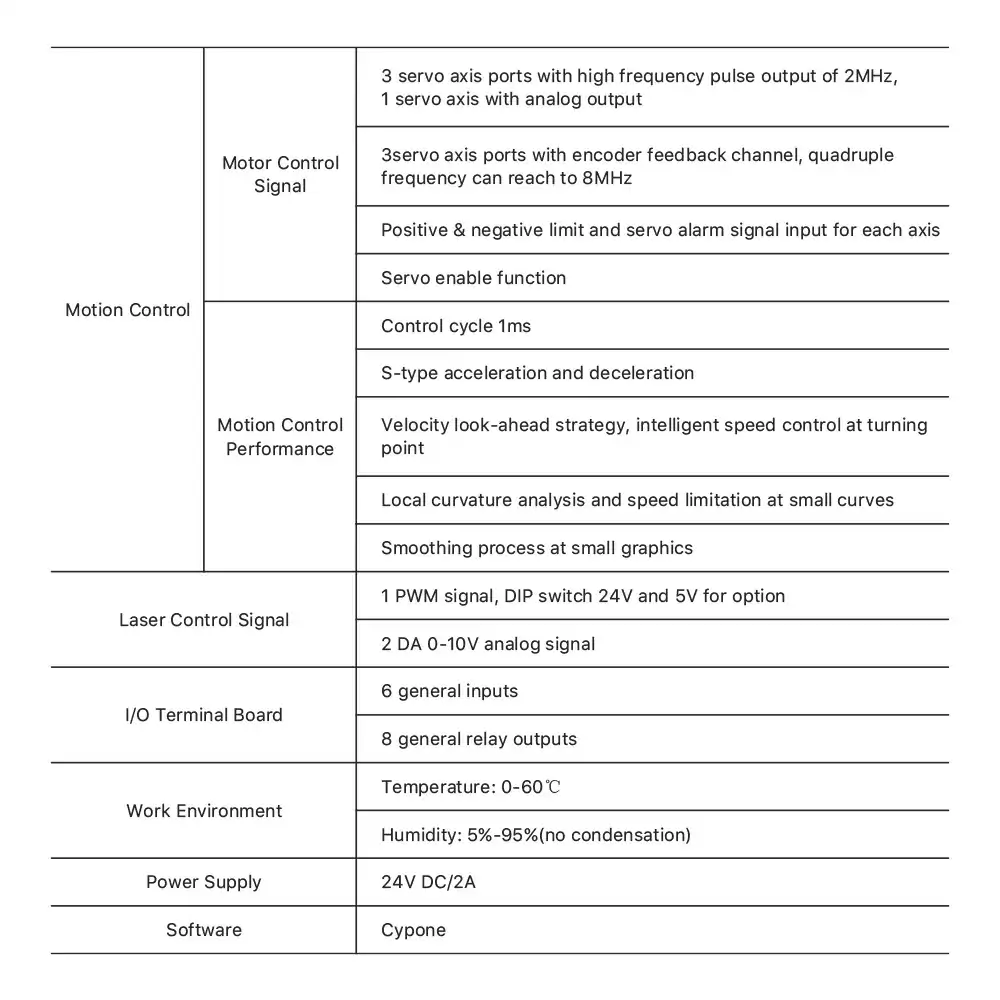 | Motion Control | Motor Control Signal | 3 servo axis ports with high frequency pulse output of 2MHz, 1 servo axis with analog output |
|---|---|---|
| | | 3servo axis ports with encoder feedback channel, quadruple frequency can reach to 8MHz |
| | | Positive & negative limit and servo alarm signal input for each axis |
| | | Servo enable function |
| | Motion Control Performance | Control cycle 1ms |
| | | S-type acceleration and deceleration |
| | | Velocity look-ahead strategy, intelligent speed control at turning point |
| | | Local curvature analysis and speed limitation at small curves |
| | | Smoothing process at small graphics |
| Laser Control Signal | | 1 PWM signal, DIP switch 24V and 5V for option |
| | | 2 DA 0-10V analog signal |
| I/O Terminal Board | | 6 general inputs |
| | | 8 general relay outputs |
| Work Environment | | Temperature: 0-60℃ |
| | | Humidity: 5%-95%(no condensation) |
| Power Supply | | 24V DC/2A |
| Software | | Cypone |